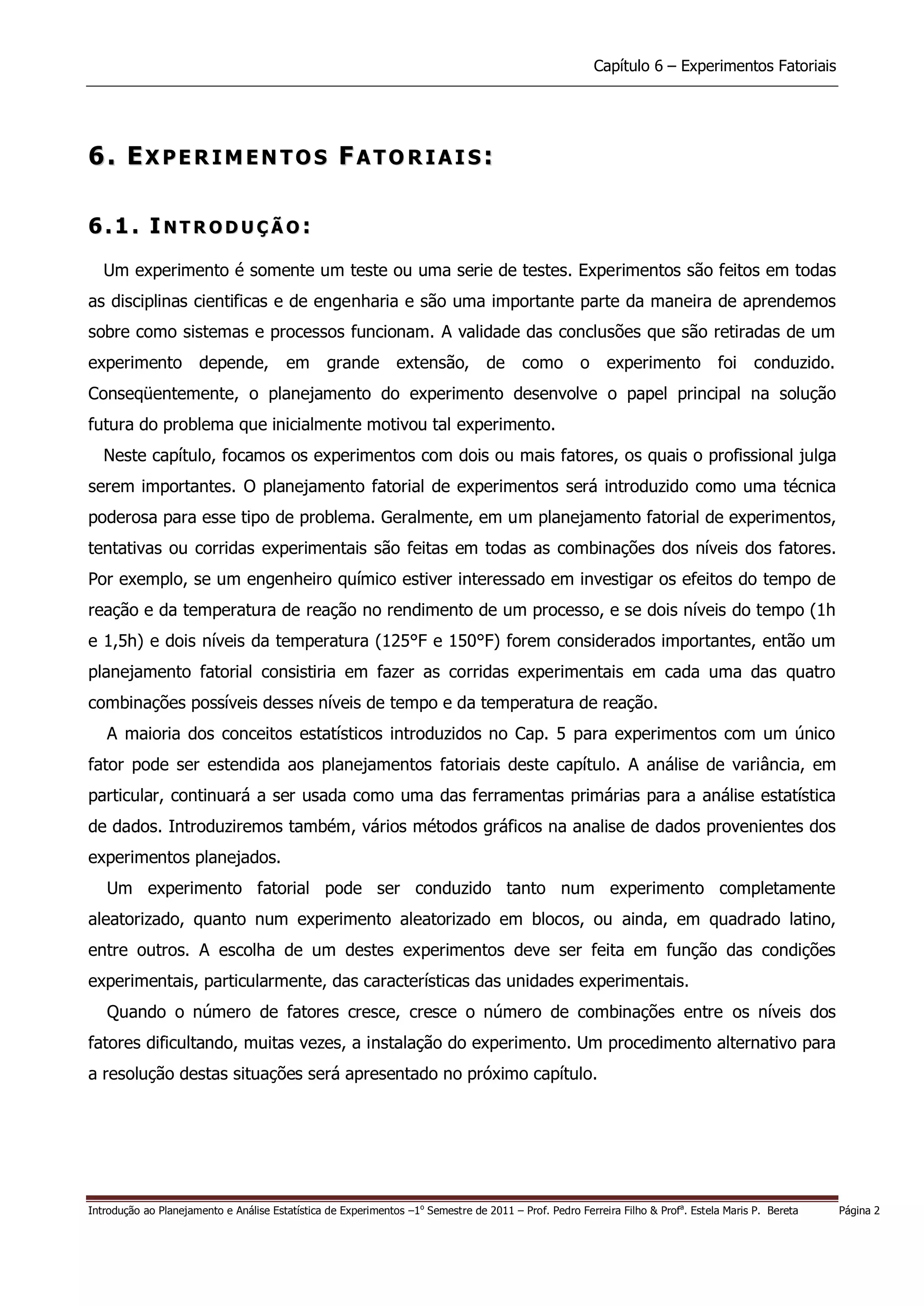 Capítulo 6 – Experimentos Fatoriais

6. EXPERIMENTOS FATORIAIS:

6.1. INTRODUÇÃO:

Um experimento é somente um teste ou uma serie de testes. Experimentos são feitos em todas as disciplinas cientificas e de engenharia e são uma importante parte da maneira de aprendemos sobre como sistemas e processos funcionam. A validade das conclusões que são retiradas de um experimento depende, em grande extensão, de como o experimento foi conduzido. Conseqüentemente, o planejamento do experimento desenvolve o papel principal na solução futura do problema que inicialmente motivou tal experimento.

Neste capítulo, focamos os experimentos com dois ou mais fatores, os quais o profissional julga serem importantes. O planejamento fatorial de experimentos será introduzido como uma técnica poderosa para esse tipo de problema. Geralmente, em um planejamento fatorial de experimentos, tentativas ou corridas experimentais são feitas em todas as combinações dos níveis dos fatores. Por exemplo, se um engenheiro químico estiver interessado em investigar os efeitos do tempo de reação e da temperatura de reação no rendimento de um processo, e se dois níveis do tempo (1h e 1,5h) e dois níveis da temperatura (125°F e 150°F) forem considerados importantes, então um planejamento fatorial consistiria em fazer as corridas experimentais em cada uma das quatro combinações possíveis desses níveis de tempo e da temperatura de reação.

A maioria dos conceitos estatísticos introduzidos no Cap. 5 para experimentos com um único fator pode ser estendida aos planejamentos fatoriais deste capítulo. A análise de variância, em particular, continuará a ser usada como uma das ferramentas primárias para a análise estatística de dados. Introduziremos também, vários métodos gráficos na analise de dados provenientes dos experimentos planejados.

Um experimento fatorial pode ser conduzido tanto num experimento completamente aleatorizado, quanto num experimento aleatorizado em blocos, ou ainda, em quadrado latino, entre outros. A escolha de um destes experimentos deve ser feita em função das condições experimentais, particularmente, das características das unidades experimentais.

Quando o número de fatores cresce, cresce o número de combinações entre os níveis dos fatores dificultando, muitas vezes, a instalação do experimento. Um procedimento alternativo para a resolução destas situações será apresentado no próximo capítulo.

Introdução ao Planejamento e Análise Estatística de Experimentos –1º Semestre de 2011 – Prof. Pedro Ferreira Filho & Profª. Estela Maris P. Bereta Página 2